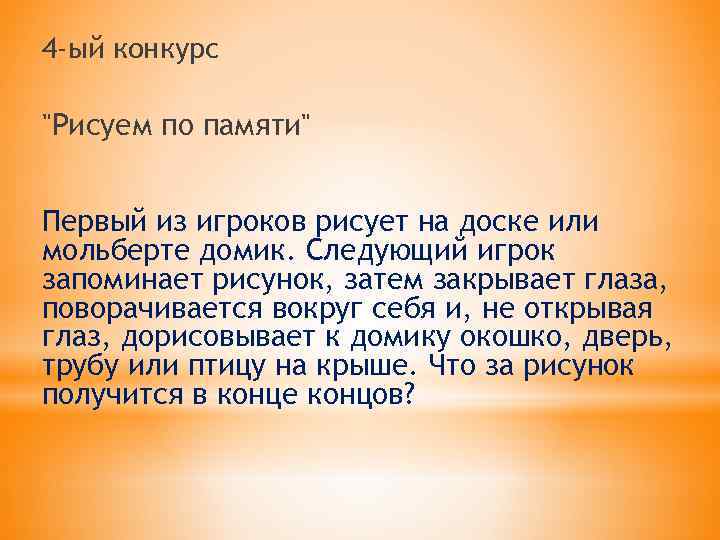 4-ый конкурс

"Рисуем по памяти"

Первый из игроков рисует на доске или мольберте домик. Следующий игрок запоминает рисунок, затем закрывает глаза, поворачивается вокруг себя и, не открывая глаз, дорисовывает к домику окошко, дверь, трубу или птицу на крыше. Что за рисунок получится в конце концов?